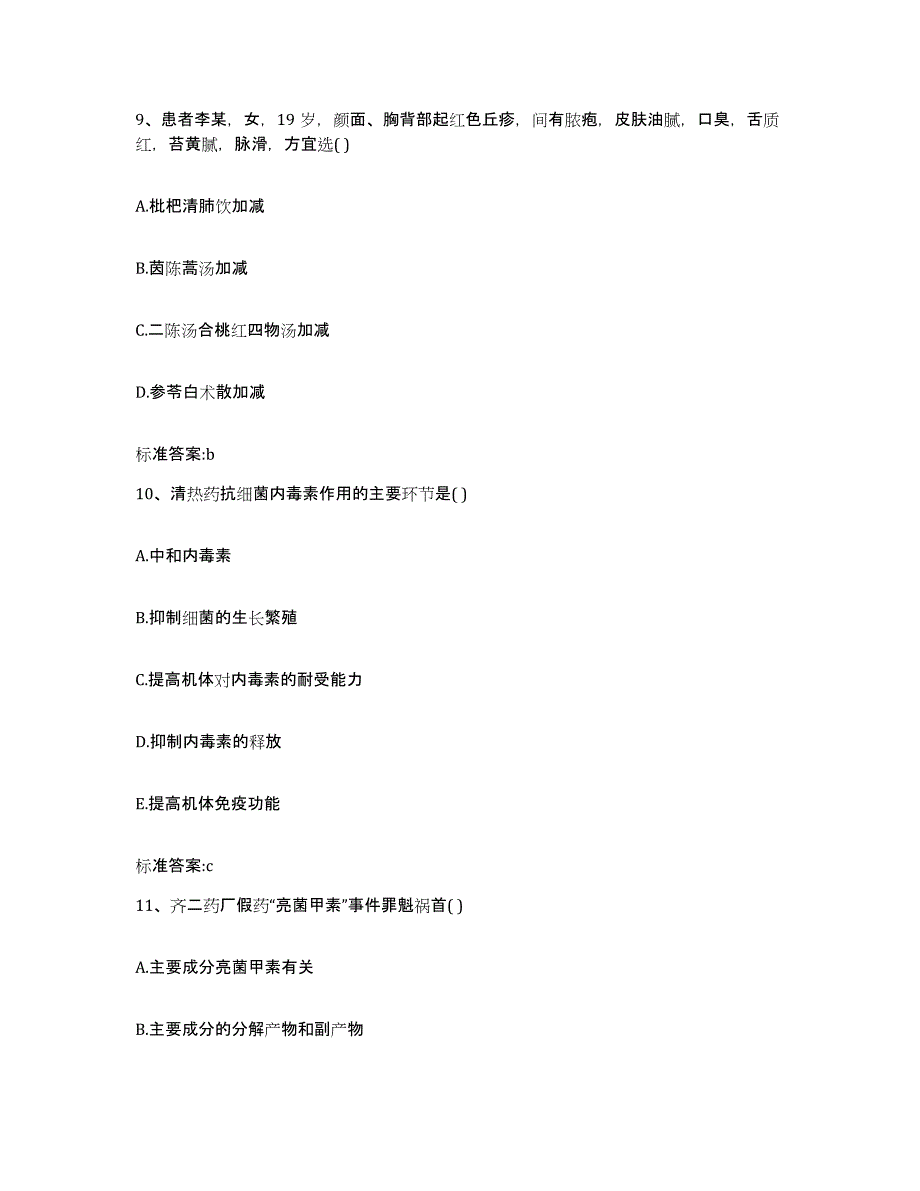 9、患者李某，女，19岁，颜面、胸背部起红色丘疹，间有脓疱，皮肤油腻，口臭，舌质红，苔黄腻，脉滑，方宜选( )

A.枇杷清肺饮加减

B.茵陈蒿汤加减

C.二陈汤合桃红四物汤加减

D.参苓白术散加减

标准答案:b

10、清热药抗细菌内毒素作用的主要环节是( )

A.中和内毒素

B.抑制细菌的生长繁殖

C.提高机体对内毒素的耐受能力

D.抑制内毒素的释放

E.提高机体免疫功能

标准答案:c

11、齐二药厂假药“亮菌甲素”事件罪魁祸首( )

A.主要成分亮菌甲素有关

B.主要成分的分解产物和副产物